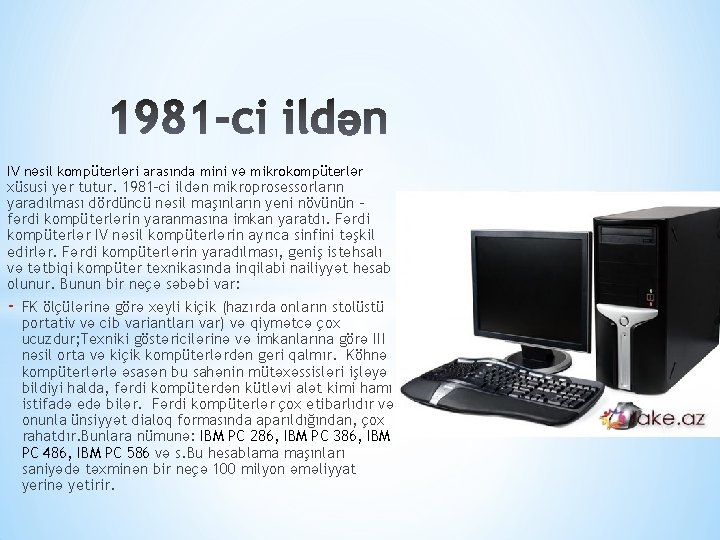 1981-ci ildən

IV nəsil kompüterləri arasında mini və mikrokompüterlər xüsusi yer tutur. 1981-ci ildən mikroprosessorların yaradılması dördüncü nəsil maşınların yeni növünün – fərdi kompüterlərin yaranmasına imkan yaratdı. Fərdi kompüterlər IV nəsil kompüterlərin ayrıca sinfini təşkil edirlər. Fərdi kompüterlərin yaradılması, geniş istehsalı və tətbiqi kompüter texnikasında inqilabi nailiyyət hesab olunur. Bunun bir neçə səbəbi var:

- FK ölçülərinə görə xeyli kiçik (hazırda onların stolüstü portativ və cib variantları var) və qiymətcə çox ucuzdur;Texniki göstəricilərinə və imkanlarına görə III nəsil orta və kiçik kompüterlərdən geri qalmır. Köhnə kompüterlərlə əsasən bu sahənin mütəxəssisləri işləyə bildiyi halda, fərdi kompüterdən kütləvi alət kimi hamı istifadə edə bilər. Fərdi kompüterlər çox etibarlıdır və onunla ünsiyyət dialoq formasında aparıldığından, çox rahatdır.Bunlara nümunə: IBM PC 286, IBM PC 386, IBM PC 486, IBM PC 586 və s.Bu hesablama maşınları saniyədə təxminən bir neçə 100 milyon əməliyyat yerinə yetirir.

ake.az